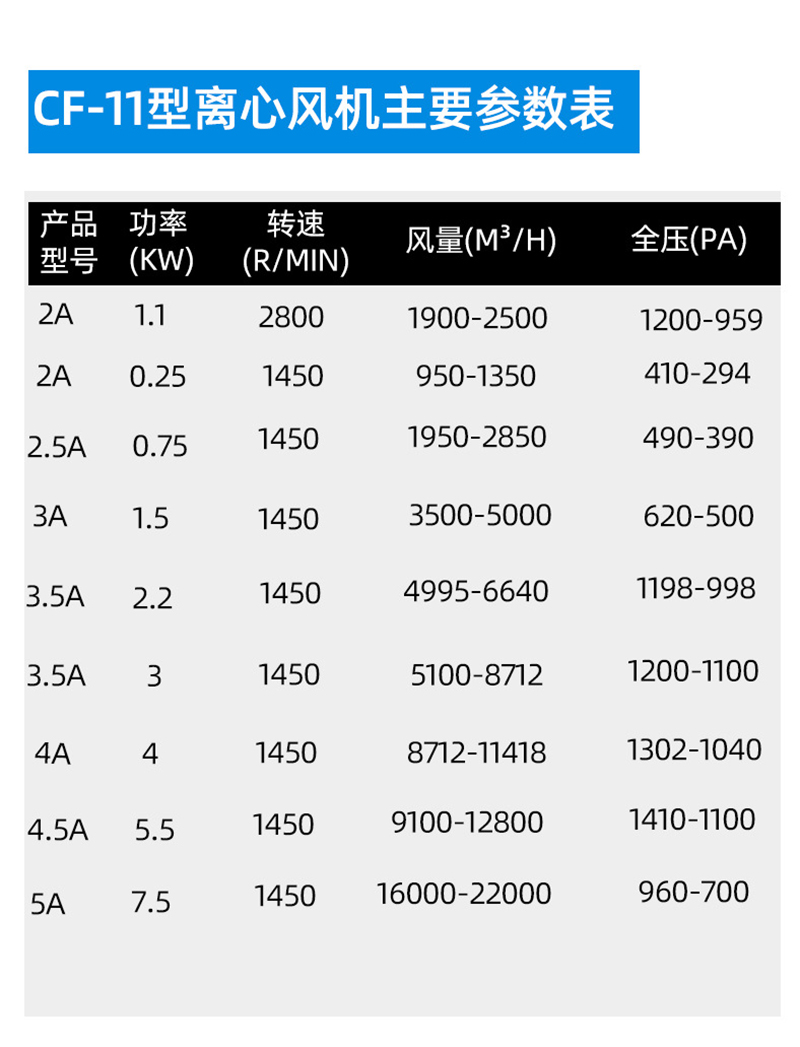 CF-11型离心风机主要参数表

| 产品型号 | 功率(KW) | 转速(R/MIN) | 风量($M^3$/H) | 全压(PA) |
|---|---|---|---|---|
| 2A | 1.1 | 2800 | 1900-2500 | 1200-959 |
| 2A | 0.25 | 1450 | 950-1350 | 410-294 |
| 2.5A | 0.75 | 1450 | 1950-2850 | 490-390 |
| 3A | 1.5 | 1450 | 3500-5000 | 620-500 |
| 3.5A | 2.2 | 1450 | 4995-6640 | 1198-998 |
| 3.5A | 3 | 1450 | 5100-8712 | 1200-1100 |
| 4A | 4 | 1450 | 8712-11418 | 1302-1040 |
| 4.5A | 5.5 | 1450 | 9100-12800 | 1410-1100 |
| 5A | 7.5 | 1450 | 16000-22000 | 960-700 |